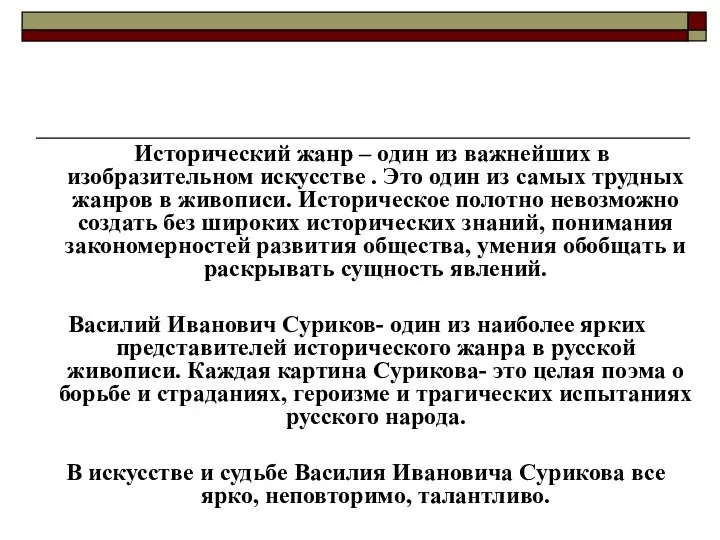 Исторический жанр – один из важнейших в изобразительном искусстве . Это один из самых трудных жанров в живописи. Историческое полотно невозможно создать без широких исторических знаний, понимания закономерностей развития общества, умения обобщать и раскрывать сущность явлений.

Василий Иванович Суриков- один из наиболее ярких представителей исторического жанра в русской живописи. Каждая картина Сурикова- это целая поэма о борьбе и страданиях, героизме и трагических испытаниях русского народа.

В искусстве и судьбе Василия Ивановича Сурикова все ярко, неповторимо, талантливо.